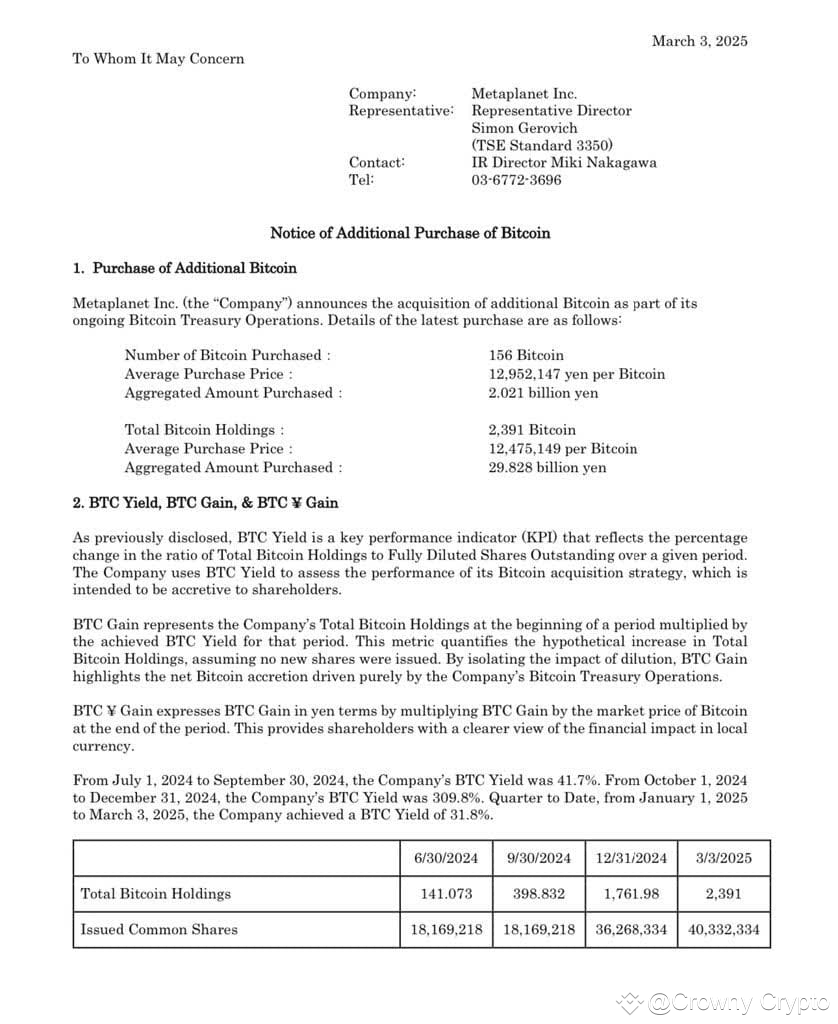 March 3, 2025

To Whom It May Concern

Company: Metaplanet Inc.
Representative: Representative Director Simon Gerovich (TSE Standard 3350)
Contact: IR Director Miki Nakagawa
Tel: 03-6772-3696

Notice of Additional Purchase of Bitcoin

1. Purchase of Additional Bitcoin

Metaplanet Inc. (the "Company") announces the acquisition of additional Bitcoin as part of its ongoing Bitcoin Treasury Operations. Details of the latest purchase are as follows:

Number of Bitcoin Purchased : 156 Bitcoin
Average Purchase Price : 12,952,147 yen per Bitcoin
Aggregated Amount Purchased : 2.021 billion yen

Total Bitcoin Holdings : 2,391 Bitcoin
Average Purchase Price : 12,475,149 per Bitcoin
Aggregated Amount Purchased : 29.828 billion yen

2. BTC Yield, BTC Gain, & BTC ¥ Gain

As previously disclosed, BTC Yield is a key performance indicator (KPI) that reflects the percentage change in the ratio of Total Bitcoin Holdings to Fully Diluted Shares Outstanding over a given period. The Company uses BTC Yield to assess the performance of its Bitcoin acquisition strategy, which is intended to be accretive to shareholders.

BTC Gain represents the Company's Total Bitcoin Holdings at the beginning of a period multiplied by the achieved BTC Yield for that period. This metric quantifies the hypothetical increase in Total Bitcoin Holdings, assuming no new shares were issued. By isolating the impact of dilution, BTC Gain highlights the net Bitcoin accretion driven purely by the Company's Bitcoin Treasury Operations.

BTC ¥ Gain expresses BTC Gain in yen terms by multiplying BTC Gain by the market price of Bitcoin at the end of the period. This provides shareholders with a clearer view of the financial impact in local currency.

From July 1, 2024 to September 30, 2024, the Company's BTC Yield was 41.7%. From October 1, 2024 to December 31, 2024, the Company's BTC Yield was 309.8%. Quarter to Date, from January 1, 2025 to March 3, 2025, the Company achieved a BTC Yield of 31.8%.

| | 6/30/2024 | 9/30/2024 | 12/31/2024 | 3/3/2025 |
|---|---|---|---|---|
| Total Bitcoin Holdings | 141.073 | 398.832 | 1,761.98 | 2,391 |
| Issued Common Shares | 18,169,218 | 18,169,218 | 36,268,334 | 40,332,334 |

@Crowny Crypto